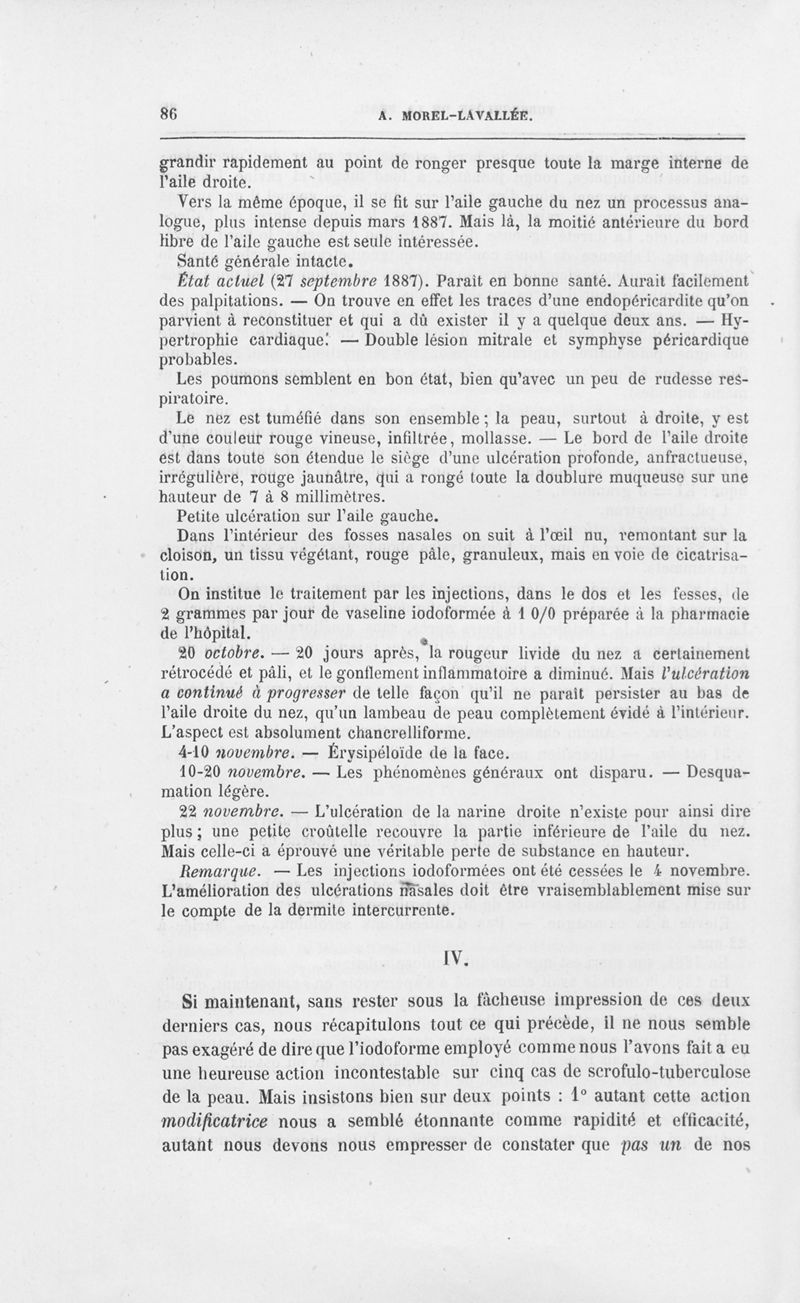 86 A. MOREL-LAVALLÉE.

grandir rapidement au point de ronger presque toute la marge interne de l'aile droite.

Vers la même époque, il se fit sur l'aile gauche du nez un processus analogue, plus intense depuis mars 1887. Mais là, la moitié antérieure du bord libre de l'aile gauche est seule intéressée.

Santé générale intacte.

État actuel (27 septembre 1887). Paraît en bonne santé. Aurait facilement des palpitations. — On trouve en effet les traces d'une endopéricardite qu'on parvient à reconstituer et qui a dû exister il y a quelque deux ans. — Hypertrophie cardiaque. — Double lésion mitrale et symphyse péricardique probables.

Les poumons semblent en bon état, bien qu'avec un peu de rudesse respiratoire.

Le nez est tuméfié dans son ensemble ; la peau, surtout à droite, y est d'une couleur rouge vineuse, infiltrée, mollasse. — Le bord de l'aile droite est dans toute son étendue le siège d'une ulcération profonde, anfractueuse, irrégulière, rouge jaunâtre, qui a rongé toute la doublure muqueuse sur une hauteur de 7 à 8 millimètres.

Petite ulcération sur l'aile gauche.

Dans l'intérieur des fosses nasales on suit à l'œil nu, remontant sur la cloison, un tissu végétant, rouge pâle, granuleux, mais en voie de cicatrisation.

On institue le traitement par les injections, dans le dos et les fesses, de 2 grammes par jour de vaseline iodoformée à 1 0/0 préparée à la pharmacie de l'hôpital.

20 octobre. — 20 jours après, la rougeur livide du nez a certainement rétrocédé et pâli, et le gonflement inflammatoire a diminué. Mais l'ulcération a continué à progresser de telle façon qu'il ne paraît persister au bas de l'aile droite du nez, qu'un lambeau de peau complètement évidé à l'intérieur. L'aspect est absolument chancrelliforme.

4-10 novembre. — Érysipéloïde de la face.

10-20 novembre. — Les phénomènes généraux ont disparu. — Desquamation légère.

22 novembre. — L'ulcération de la narine droite n'existe pour ainsi dire plus ; une petite croûtelle recouvre la partie inférieure de l'aile du nez. Mais celle-ci a éprouvé une véritable perte de substance en hauteur.

Remarque. — Les injections iodoformées ont été cessées le 4 novembre. L'amélioration des ulcérations nasales doit être vraisemblablement mise sur le compte de la dermite intercurrente.

IV.

Si maintenant, sans rester sous la fâcheuse impression de ces deux derniers cas, nous récapitulons tout ce qui précède, il ne nous semble pas exagéré de dire que l'iodoforme employé comme nous l'avons fait a eu une heureuse action incontestable sur cinq cas de scrofulo-tuberculose de la peau. Mais insistons bien sur deux points : 1° autant cette action modificatrice nous a semblé étonnante comme rapidité et efficacité, autant nous devons nous empresser de constater que pas un de nos